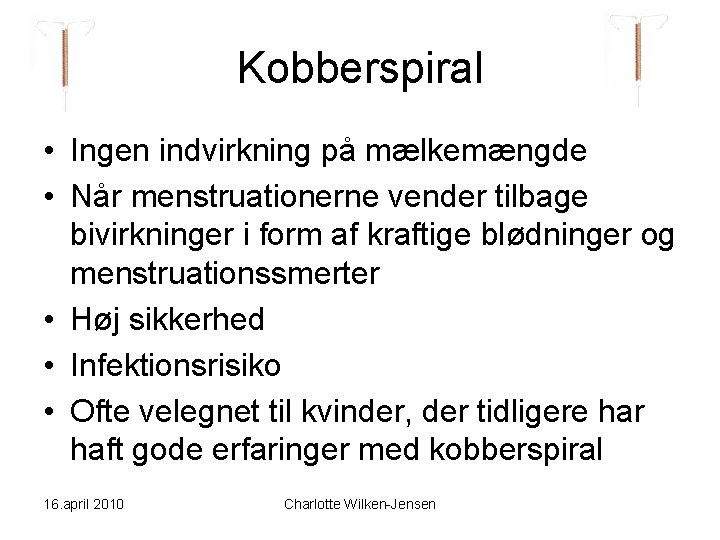 Kobberspiral

• Ingen indvirkning på mælkemængde
• Når menstruationerne vender tilbage bivirkninger i form af kraftige blødninger og menstruationssmerter
• Høj sikkerhed
• Infektionsrisiko
• Ofte velegnet til kvinder, der tidligere har haft gode erfaringer med kobberspiral

16.april 2010 Charlotte Wilken-Jensen